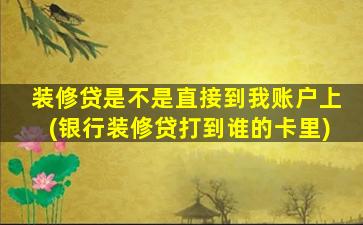 装修贷是不是直接到我账户上
(银行装修贷打到谁的卡里)